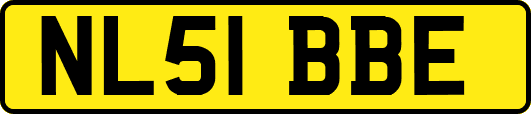 NL51 BBE